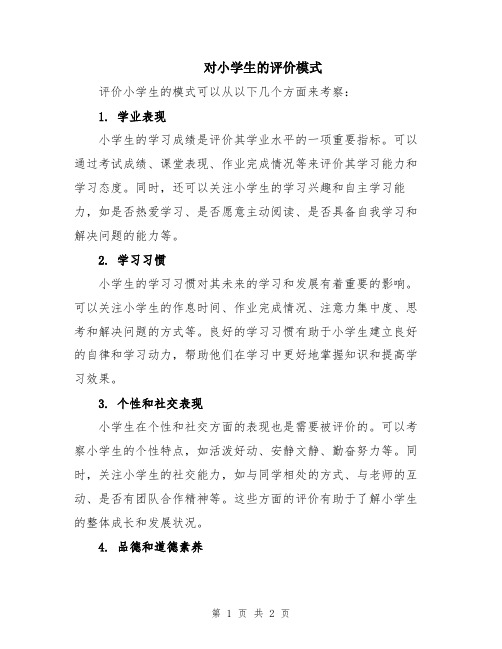 对小学生的评价模式

评价小学生的模式可以从以下几个方面来考察：

1. 学业表现

小学生的学习成绩是评价其学业水平的一项重要指标。可以通过考试成绩、课堂表现、作业完成情况等来评价其学习能力和学习态度。同时，还可以关注小学生的学习兴趣和自主学习能力，如是否热爱学习、是否愿意主动阅读、是否具备自我学习和解决问题的能力等。

2. 学习习惯

小学生的学习习惯对其未来的学习和发展有着重要的影响。可以关注小学生的作息时间、作业完成情况、注意力集中度、思考和解决问题的方式等。良好的学习习惯有助于小学生建立良好的自律和学习动力，帮助他们在学习中更好地掌握知识和提高学习效果。

3. 个性和社交表现

小学生在个性和社交方面的表现也是需要被评价的。可以考察小学生的个性特点，如活泼好动、安静文静、勤奋努力等。同时，关注小学生的社交能力，如与同学相处的方式、与老师的互动、是否有团队合作精神等。这些方面的评价有助于了解小学生的整体成长和发展状况。

4. 品德和道德素养

第 1 页 共 2 页